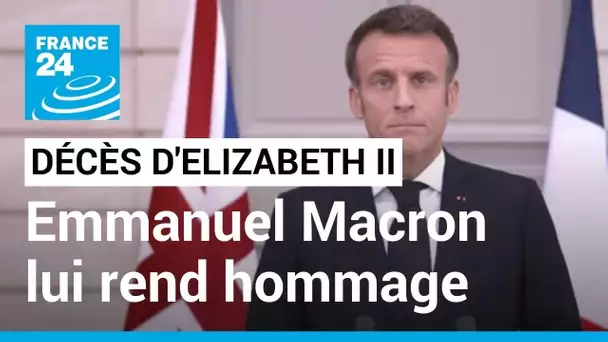 FRANCE 24

DÉCÈS D'ELIZABETH II

Emmanuel Macron lui rend hommage